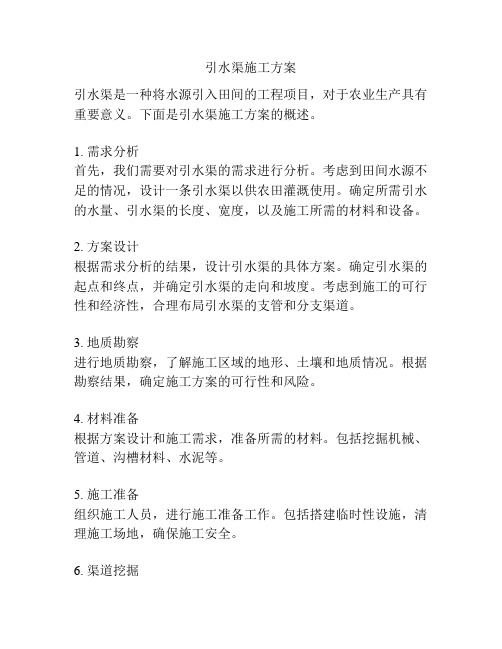 引水渠施工方案

引水渠是一种将水源引入田间的工程项目，对于农业生产具有重要意义。下面是引水渠施工方案的概述。

1. 需求分析
首先，我们需要对引水渠的需求进行分析。考虑到田间水源不足的情况，设计一条引水渠以供农田灌溉使用。确定所需引水的水量、引水渠的长度、宽度，以及施工所需的材料和设备。

2. 方案设计
根据需求分析的结果，设计引水渠的具体方案。确定引水渠的起点和终点，并确定引水渠的走向和坡度。考虑到施工的可行性和经济性，合理布局引水渠的支管和分支渠道。

3. 地质勘察
进行地质勘察，了解施工区域的地形、土壤和地质情况。根据勘察结果，确定施工方案的可行性和风险。

4. 材料准备
根据方案设计和施工需求，准备所需的材料。包括挖掘机械、管道、沟槽材料、水泥等。

5. 施工准备
组织施工人员，进行施工准备工作。包括搭建临时性设施，清理施工场地，确保施工安全。

6. 渠道挖掘